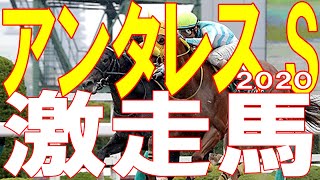 アンタレスS
2020
激走馬